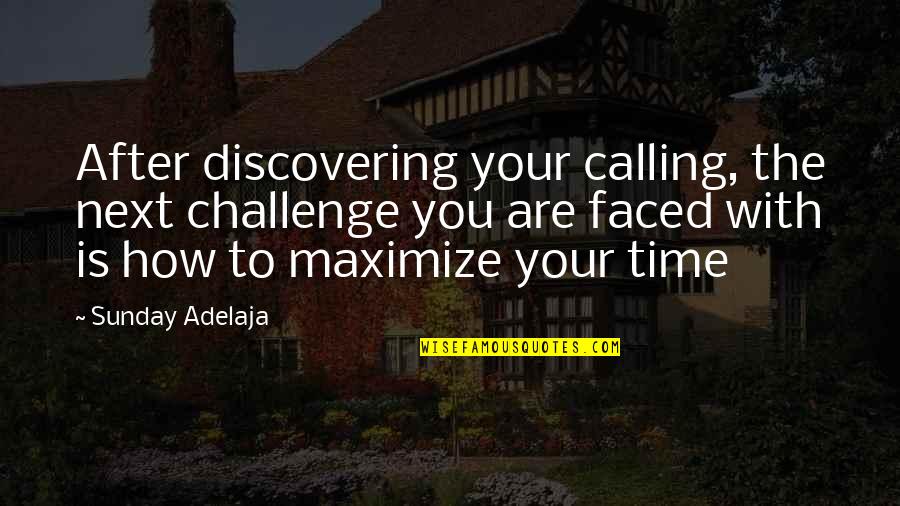 After discovering your calling, the next challenge you are faced with is how to maximize your time

~ Sunday Adelaja

WISEFAMOUSQUOTES.COM